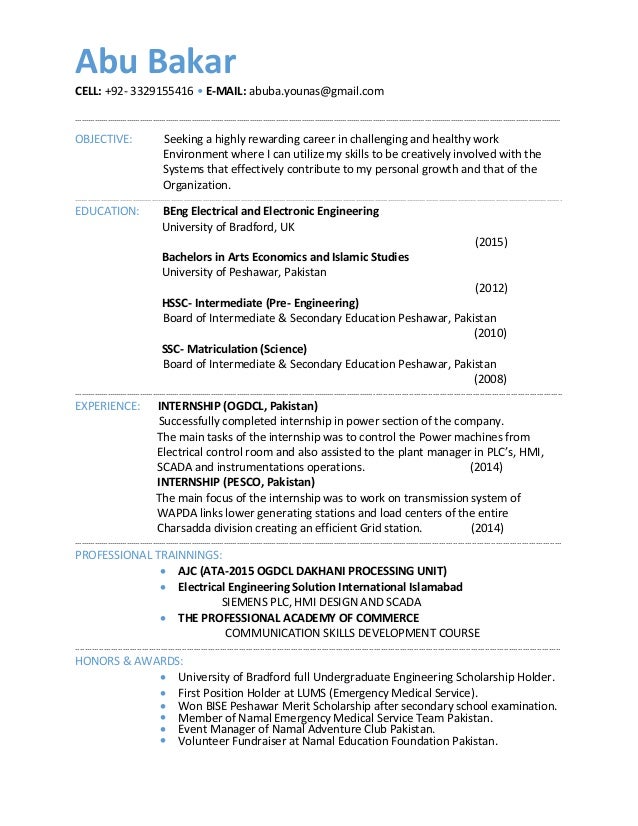 Abu Bakar

CELL: +92- 3329155416 • E-MAIL: abuba.younas@gmail.com

OBJECTIVE: Seeking a highly rewarding career in challenging and healthy work Environment where I can utilize my skills to be creatively involved with the Systems that effectively contribute to my personal growth and that of the Organization.

EDUCATION: BEng Electrical and Electronic Engineering
University of Bradford, UK
(2015)
Bachelors in Arts Economics and Islamic Studies
University of Peshawar, Pakistan
(2012)
HSSC- Intermediate (Pre- Engineering)
Board of Intermediate & Secondary Education Peshawar, Pakistan
(2010)
SSC- Matriculation (Science)
Board of Intermediate & Secondary Education Peshawar, Pakistan
(2008)

EXPERIENCE: INTERNSHIP (OGDCL, Pakistan)
Successfully completed internship in power section of the company. The main tasks of the internship was to control the Power machines from Electrical control room and also assisted to the plant manager in PLC's, HMI, SCADA and instrumentations operations. (2014)
INTERNSHIP (PESCO, Pakistan)
The main focus of the internship was to work on transmission system of WAPDA links lower generating stations and load centers of the entire Charsadda division creating an efficient Grid station. (2014)

PROFESSIONAL TRAINNINGS:
• AJC (ATA-2015 OGDCL DAKHANI PROCESSING UNIT)
• Electrical Engineering Solution International Islamabad
SIEMENS PLC, HMI DESIGN AND SCADA
• THE PROFESSIONAL ACADEMY OF COMMERCE
COMMUNICATION SKILLS DEVELOPMENT COURSE

HONORS & AWARDS:
• University of Bradford full Undergraduate Engineering Scholarship Holder.
• First Position Holder at LUMS (Emergency Medical Service).
• Won BISE Peshawar Merit Scholarship after secondary school examination.
• Member of Namal Emergency Medical Service Team Pakistan.
• Event Manager of Namal Adventure Club Pakistan.
• Volunteer Fundraiser at Namal Education Foundation Pakistan.